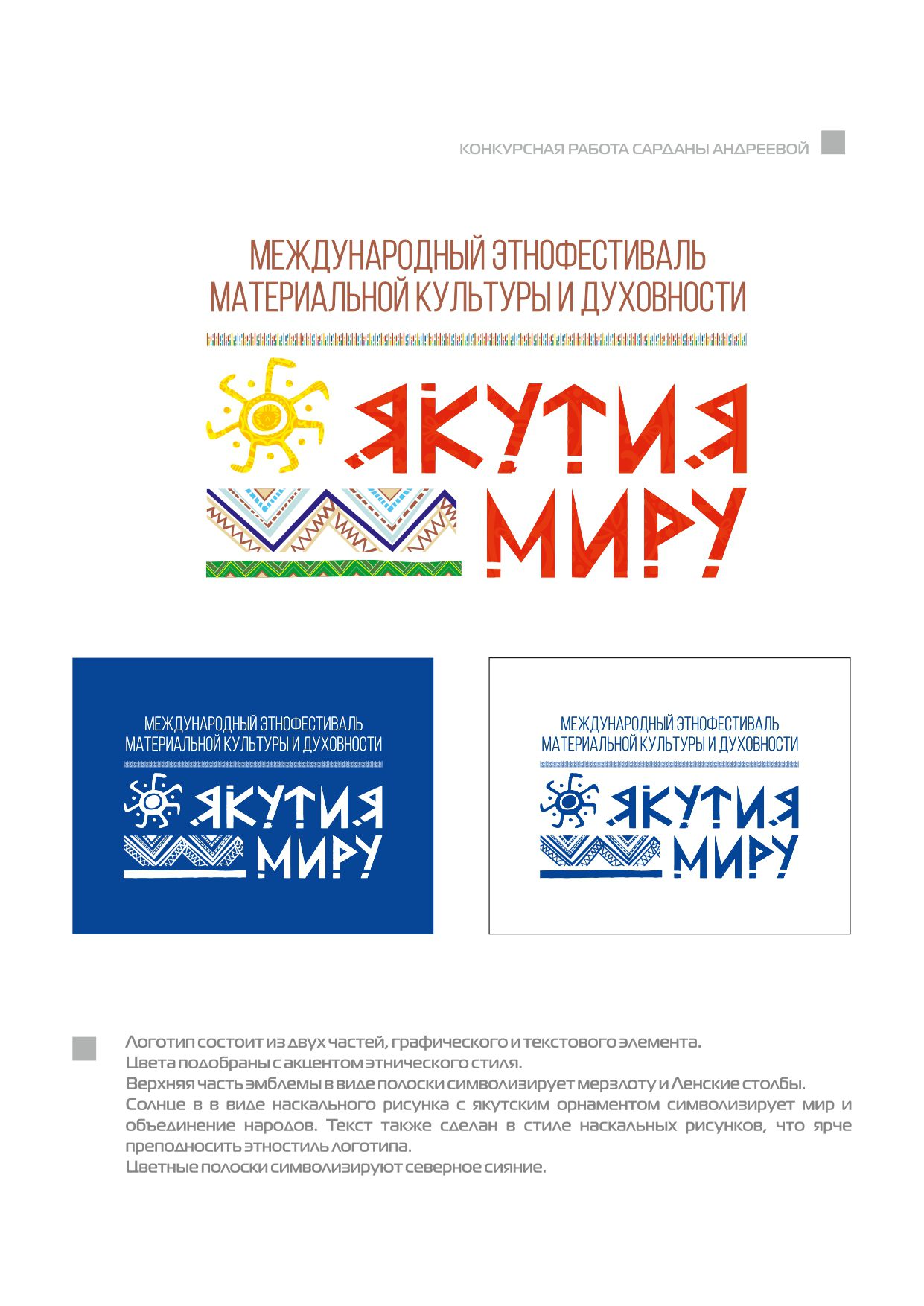 КОНКУРСНАЯ РАБОТА САРДАНЫ АНДРЕЕВОЙ

МЕЖДУНАРОДНЫЙ ЭТНОФЕСТИВАЛЬ
МАТЕРИАЛЬНОЙ КУЛЬТУРЫ И ДУХОВНОСТИ

ЯКУТИЯ
МИРУ

МЕЖДУНАРОДНЫЙ ЭТНОФЕСТИВАЛЬ
МАТЕРИАЛЬНОЙ КУЛЬТУРЫ И ДУХОВНОСТИ

ЯКУТИЯ
МИРУ

МЕЖДУНАРОДНЫЙ ЭТНОФЕСТИВАЛЬ
МАТЕРИАЛЬНОЙ КУЛЬТУРЫ И ДУХОВНОСТИ

ЯКУТИЯ
МИРУ

Логотип состоит из двух частей, графического и текстового элемента.
Цвета подобраны с акцентом этнического стиля.
Верхняя часть эмблемы в виде полоски символизирует мерзлоту и Ленские столбы.
Солнце в в виде наскального рисунка с якутским орнаментом символизирует мир и объединение народов. Текст также сделан в стиле наскальных рисунков, что ярче преподносить этностиль логотипа.
Цветные полоски символизируют северное сияние.